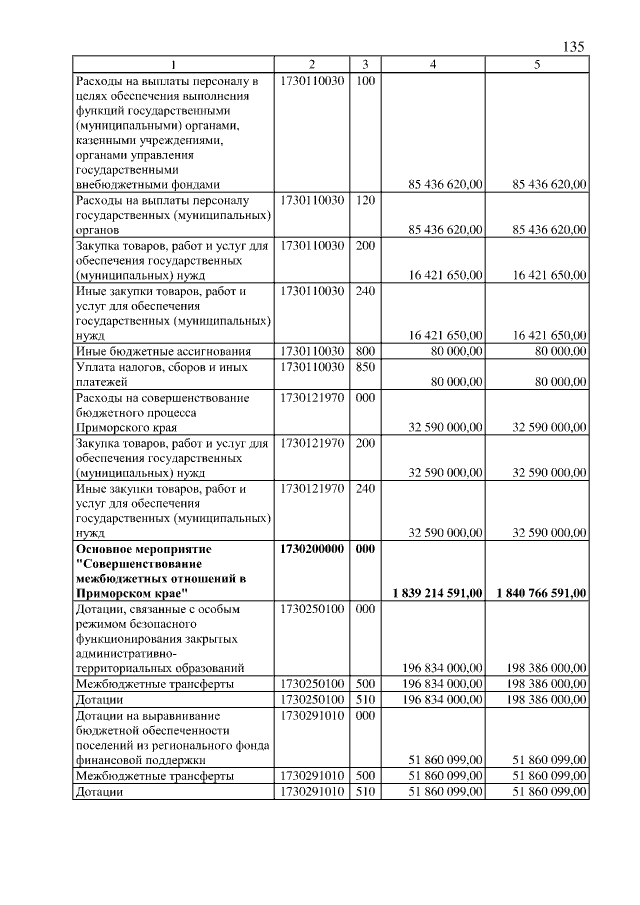 135

| 1 | 2 | 3 | 4 | 5 |
|---|---|---|---|---|
| Расходы на выплаты персоналу в целях обеспечения выполнения функций государственными (муниципальными) органами, казенными учреждениями, органами управления государственными внебюджетными фондами | 1730110030 | 100 | 85 436 620,00 | 85 436 620,00 |
| Расходы на выплаты персоналу государственных (муниципальных) органов | 1730110030 | 120 | 85 436 620,00 | 85 436 620,00 |
| Закупка товаров, работ и услуг для обеспечения государственных (муниципальных) нужд | 1730110030 | 200 | 16 421 650,00 | 16 421 650,00 |
| Иные закупки товаров, работ и услуг для обеспечения государственных (муниципальных) нужд | 1730110030 | 240 | 16 421 650,00 | 16 421 650,00 |
| Иные бюджетные ассигнования | 1730110030 | 800 | 80 000,00 | 80 000,00 |
| Уплата налогов, сборов и иных платежей | 1730110030 | 850 | 80 000,00 | 80 000,00 |
| Расходы на совершенствование бюджетного процесса Приморского края | 1730121970 | 000 | 32 590 000,00 | 32 590 000,00 |
| Закупка товаров, работ и услуг для обеспечения государственных (муниципальных) нужд | 1730121970 | 200 | 32 590 000,00 | 32 590 000,00 |
| Иные закупки товаров, работ и услуг для обеспечения государственных (муниципальных) нужд | 1730121970 | 240 | 32 590 000,00 | 32 590 000,00 |
| **Основное мероприятие "Совершенствование межбюджетных отношений в Приморском крае"** | **1730200000** | **000** | **1 839 214 591,00** | **1 840 766 591,00** |
| Дотации, связанные с особым режимом безопасного функционирования закрытых административно-территориальных образований | 1730250100 | 000 | 196 834 000,00 | 198 386 000,00 |
| Межбюджетные трансферты | 1730250100 | 500 | 196 834 000,00 | 198 386 000,00 |
| Дотации | 1730250100 | 510 | 196 834 000,00 | 198 386 000,00 |
| Дотации на выравнивание бюджетной обеспеченности поселений из регионального фонда финансовой поддержки | 1730291010 | 000 | 51 860 099,00 | 51 860 099,00 |
| Межбюджетные трансферты | 1730291010 | 500 | 51 860 099,00 | 51 860 099,00 |
| Дотации | 1730291010 | 510 | 51 860 099,00 | 51 860 099,00 |